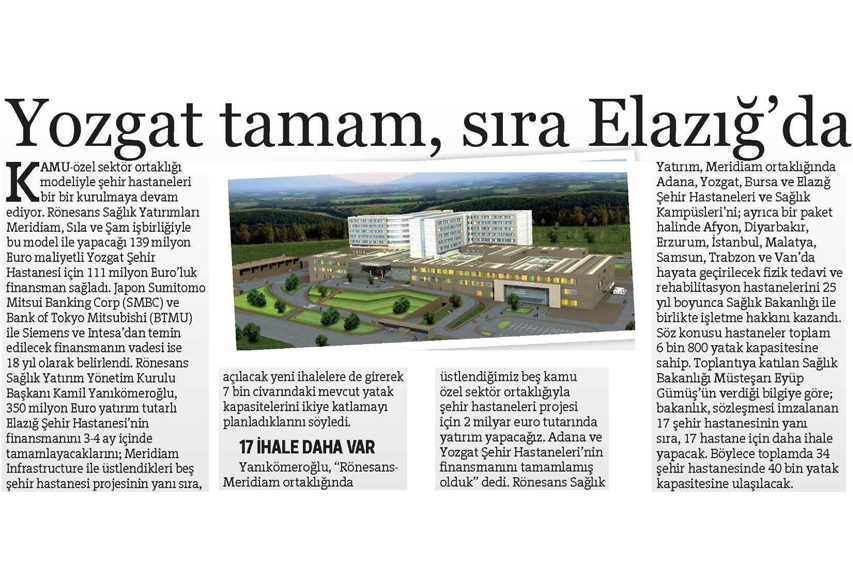 Yozgat tamam, sıra Elazığ'da

KAMU-özel sektör ortaklığı modeliyle şehir hastaneleri bir bir kurulmaya devam ediyor. Rönesans Sağlık Yatırımları Meridiam, Sıla ve Şam işbirliğiyle bu model ile yapacağı 139 milyon Euro maliyetli Yozgat Şehir Hastanesi için 111 milyon Euro'luk finansman sağladı. Japon Sumitomo Mitsui Banking Corp (SMBC) ve Bank of Tokyo Mitsubishi (BTMU) ile Siemens ve Intesa'dan temin edilecek finansmanın vadesi ise 18 yıl olarak belirlendi. Rönesans Sağlık Yatırım Yönetim Kurulu Başkanı Kamil Yanıkömeroğlu, 350 milyon Euro yatırım tutarlı Elazığ Şehir Hastanesi'nin finansmanını 3-4 ay içinde tamamlayacaklarını; Meridiam Infrastructure ile üstlendikleri beş şehir hastanesi projesinin yanı sıra,

açılacak yeni ihalelere de girerek 7 bin civarındaki mevcut yatak kapasitelerini ikiye katlamayı planladıklarını söyledi.

17 İHALE DAHA VAR

Yanıkömeroğlu, "Rönesans-Meridiam ortaklığında

üstlendiğimiz beş kamu özel sektör ortaklığıyla şehir hastaneleri projesi için 2 milyar euro tutarında yatırım yapacağız. Adana ve Yozgat Şehir Hastaneleri'nin finansmanını tamamlamış olduk" dedi. Rönesans Sağlık

Yatırım, Meridiam ortaklığında Adana, Yozgat, Bursa ve Elazığ Şehir Hastaneleri ve Sağlık Kampüsleri'ni; ayrıca bir paket halinde Afyon, Diyarbakır, Erzurum, İstanbul, Malatya, Samsun, Trabzon ve Van'da hayata geçirilecek fizik tedavi ve rehabilitasyon hastanelerini 25 yıl boyunca Sağlık Bakanlığı ile birlikte işletme hakkını kazandı. Söz konusu hastaneler toplam 6 bin 800 yatak kapasitesine sahip. Toplantıya katılan Sağlık Bakanlığı Müsteşarı Eyüp Gümüş'ün verdiği bilgiye göre; bakanlık, sözleşmesi imzalanan 17 şehir hastanesinin yanı sıra, 17 hastane için daha ihale yapacak. Böylece toplamda 34 şehir hastanesinde 40 bin yatak kapasitesine ulaşılacak.